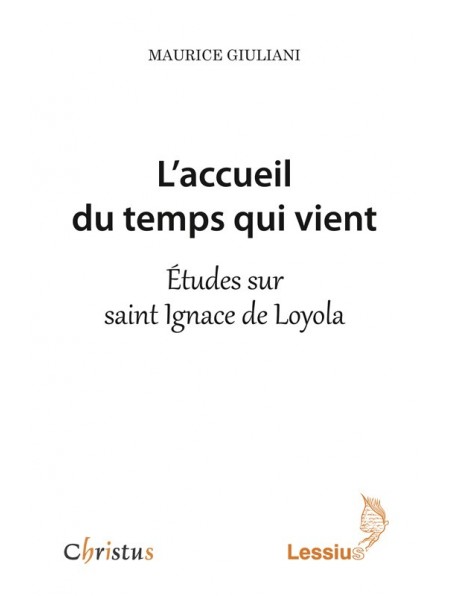 MAURICE GIULIANI

L'accueil du temps qui vient

Études sur saint Ignace de Loyola

Christus

Lessius